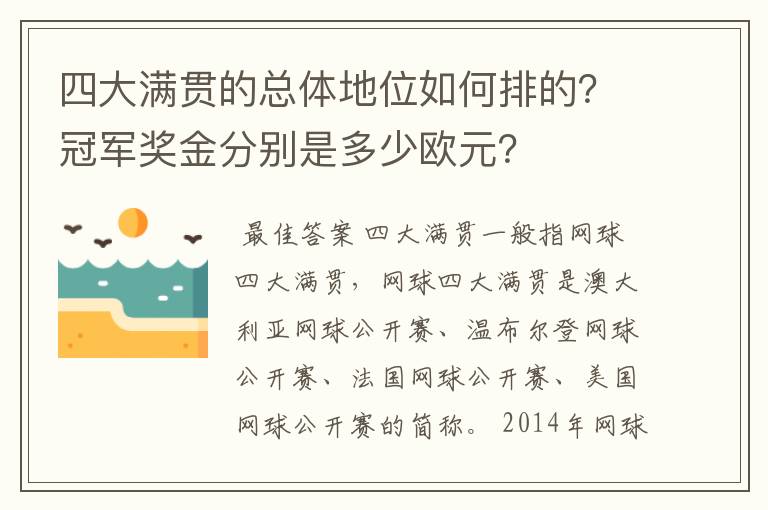 四大满贯的总体地位如何排的？冠军奖金分别是多少欧元？

最佳答案 四大满贯一般指网球四大满贯，网球四大满贯是澳大利亚网球公开赛、温布尔登网球公开赛、法国网球公开赛、美国网球公开赛的简称。2014年网球